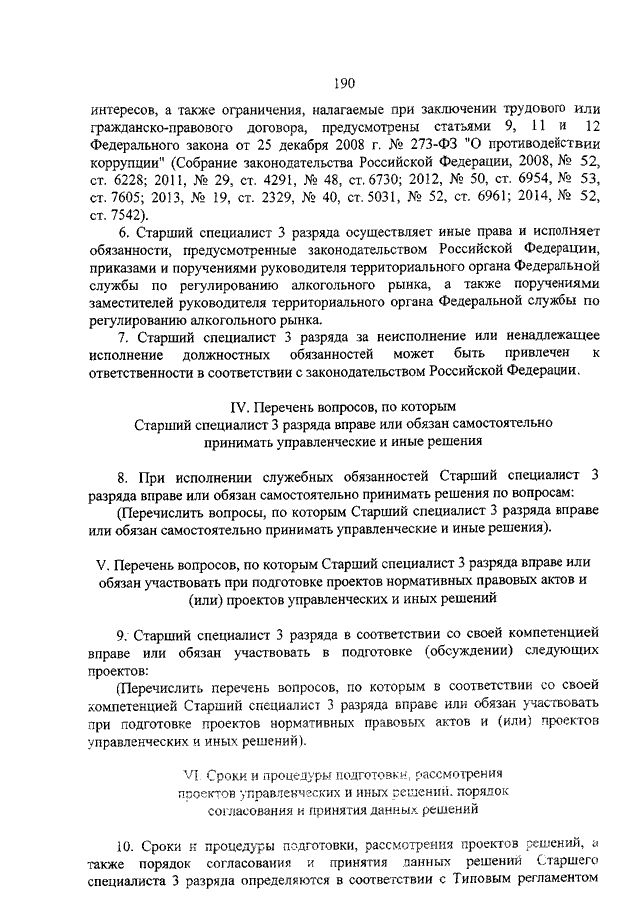 190

интересов, а также ограничения, налагаемые при заключении трудового или гражданско-правового договора, предусмотрены статьями 9, 11 и 12 Федерального закона от 25 декабря 2008 г. № 273-ФЗ "О противодействии коррупции" (Собрание законодательства Российской Федерации, 2008, № 52, ст. 6228; 2011, № 29, ст. 4291, № 48, ст. 6730; 2012, № 50, ст. 6954, № 53, ст. 7605; 2013, № 19, ст. 2329, № 40, ст. 5031, № 52, ст. 6961; 2014, № 52, ст. 7542).

6. Старший специалист 3 разряда осуществляет иные права и исполняет обязанности, предусмотренные законодательством Российской Федерации, приказами и поручениями руководителя территориального органа Федеральной службы по регулированию алкогольного рынка, а также поручениями заместителей руководителя территориального органа Федеральной службы по регулированию алкогольного рынка.

7. Старший специалист 3 разряда за неисполнение или ненадлежащее исполнение должностных обязанностей может быть привлечен к ответственности в соответствии с законодательством Российской Федерации.

IV. Перечень вопросов, по которым Старший специалист 3 разряда вправе или обязан самостоятельно принимать управленческие и иные решения

8. При исполнении служебных обязанностей Старший специалист 3 разряда вправе или обязан самостоятельно принимать решения по вопросам:

(Перечислить вопросы, по которым Старший специалист 3 разряда вправе или обязан самостоятельно принимать управленческие и иные решения).

V. Перечень вопросов, по которым Старший специалист 3 разряда вправе или обязан участвовать при подготовке проектов нормативных правовых актов и (или) проектов управленческих и иных решений

9. Старший специалист 3 разряда в соответствии со своей компетенцией вправе или обязан участвовать в подготовке (обсуждении) следующих проектов:

(Перечислить перечень вопросов, по которым в соответствии со своей компетенцией Старший специалист 3 разряда вправе или обязан участвовать при подготовке проектов нормативных правовых актов и (или) проектов управленческих и иных решений).

VI. Сроки и процедуры подготовки, рассмотрения проектов управленческих и иных решений, порядок согласования и принятия данных решений

10. Сроки и процедуры подготовки, рассмотрения проектов решений, а также порядок согласования и принятия данных решений Старшего специалиста 3 разряда определяются в соответствии с Типовым регламентом